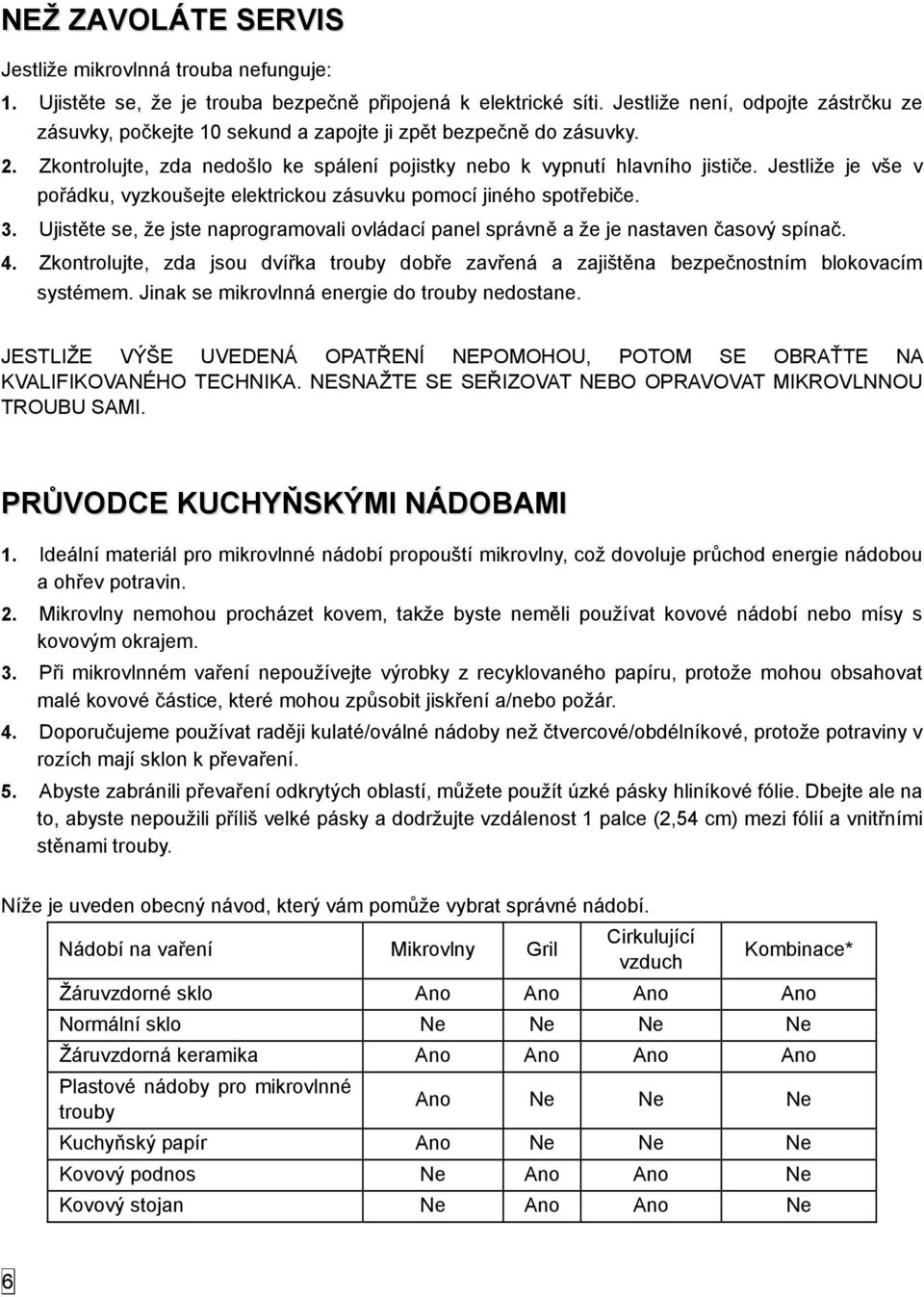 NEŽ ZAVOLÁTE SERVIS

Jestliže mikrovlnná trouba nefunguje:

1. Ujistěte se, že je trouba bezpečně připojená k elektrické síti. Jestliže není, odpojte zástrčku ze zásuvky, počkejte 10 sekund a zapojte ji zpět bezpečně do zásuvky.

2. Zkontrolujte, zda nedošlo ke spálení pojistky nebo k vypnutí hlavního jističe. Jestliže je vše v pořádku, vyzkoušejte elektrickou zásuvku pomocí jiného spotřebiče.

3. Ujistěte se, že jste naprogramovali ovládací panel správně a že je nastaven časový spínač.

4. Zkontrolujte, zda jsou dvířka trouby dobře zavřená a zajištěna bezpečnostním blokovacím systémem. Jinak se mikrovlnná energie do trouby nedostane.

JESTLIŽE VÝŠE UVEDENÁ OPATŘENÍ NEPOMOHOU, POTOM SE OBRAŤTE NA KVALIFIKOVANÉHO TECHNIKA. NESNAŽTE SE SEŘIZOVAT NEBO OPRAVOVAT MIKROVLNNOU TROUBU SAMI.

PRŮVODCE KUCHYŇSKÝMI NÁDOBAMI

1. Ideální materiál pro mikrovlnné nádobí propouští mikrovlny, což dovoluje průchod energie nádobou a ohřev potravin.

2. Mikrovlny nemohou procházet kovem, takže byste neměli používat kovové nádobí nebo mísy s kovovým okrajem.

3. Při mikrovlnném vaření nepoužívejte výrobky z recyklovaného papíru, protože mohou obsahovat malé kovové částice, které mohou způsobit jiskření a/nebo požár.

4. Doporučujeme používat raději kulaté/oválné nádoby než čtvercové/obdélníkové, protože potraviny v rozích mají sklon k převaření.

5. Abyste zabránili převaření odkrytých oblastí, můžete použít úzké pásky hliníkové fólie. Dbejte ale na to, abyste nepoužili příliš velké pásky a dodržujte vzdálenost 1 palce (2,54 cm) mezi fólií a vnitřními stěnami trouby.

Níže je uveden obecný návod, který vám pomůže vybrat správné nádobí.

| Nádobí na vaření | Mikrovlny | Gril | Cirkulující vzduch | Kombinace* |
|---|---|---|---|---|
| Žáruvzdorné sklo | Ano | Ano | Ano | Ano |
| Normální sklo | Ne | Ne | Ne | Ne |
| Žáruvzdorná keramika | Ano | Ano | Ano | Ano |
| Plastové nádoby pro mikrovlnné trouby | Ano | Ne | Ne | Ne |
| Kuchyňský papír | Ano | Ne | Ne | Ne |
| Kovový podnos | Ne | Ano | Ano | Ne |
| Kovový stojan | Ne | Ano | Ano | Ne |

6